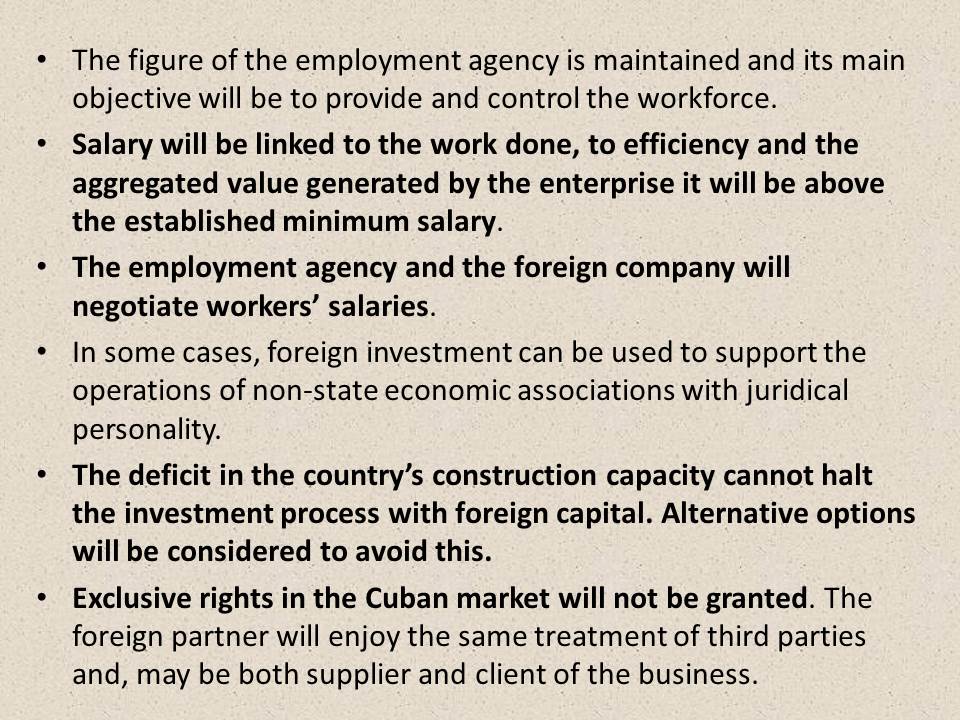 • The figure of the employment agency is maintained and its main objective will be to provide and control the workforce.

• Salary will be linked to the work done, to efficiency and the aggregated value generated by the enterprise it will be above the established minimum salary.

• The employment agency and the foreign company will negotiate workers' salaries.

• In some cases, foreign investment can be used to support the operations of non-state economic associations with juridical personality.

• The deficit in the country's construction capacity cannot halt the investment process with foreign capital. Alternative options will be considered to avoid this.

• Exclusive rights in the Cuban market will not be granted. The foreign partner will enjoy the same treatment of third parties and, may be both supplier and client of the business.